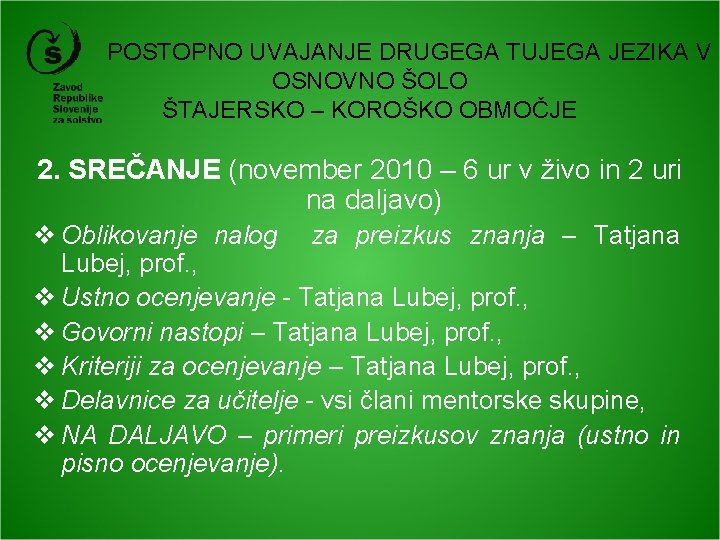 Zavod Republike Slovenije za šolstvo

POSTOPNO UVAJANJE DRUGEGA TUJEGA JEZIKA V OSNOVNO ŠOLO
ŠTAJERSKO – KOROŠKO OBMOČJE

2. SREČANJE (november 2010 – 6 ur v živo in 2 uri na daljavo)

❖ Oblikovanje nalog za preizkus znanja – Tatjana Lubej, prof.,
❖ Ustno ocenjevanje - Tatjana Lubej, prof.,
❖ Govorni nastopi – Tatjana Lubej, prof.,
❖ Kriteriji za ocenjevanje – Tatjana Lubej, prof.,
❖ Delavnice za učitelje - vsi člani mentorske skupine,
❖ NA DALJAVO – primeri preizkusov znanja (ustno in pisno ocenjevanje).